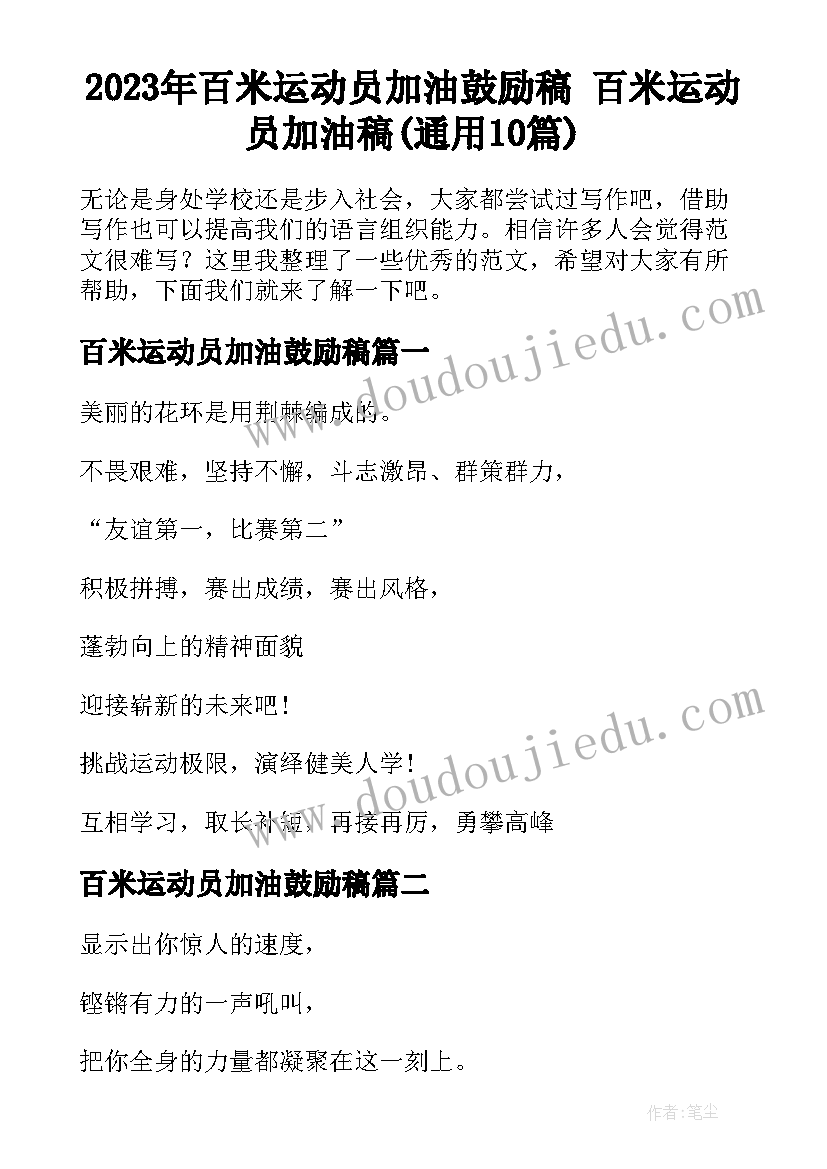 2023年百米运动员加油鼓励稿 百米运动员加油稿(通用10篇)

无论是身处学校还是步入社会，大家都尝试过写作吧，借助写作也可以提高我们的语言组织能力。相信许多人会觉得范文很难写？这里我整理了一些优秀的范文，希望对大家有所帮助，下面我们就来了解一下吧。

www.doudoujiedu.com

百米运动员加油鼓励稿篇一

美丽的花环是用荆棘编成的。

不畏艰难，坚持不懈，斗志激昂、群策群力，

“友谊第一，比赛第二”

积极拼搏，赛出成绩，赛出风格，

蓬勃向上的精神面貌

迎接崭新的未来吧！

www.doudoujiedu.com

挑战运动极限，演绎健美人学！

互相学习，取长补短，再接再厉，勇攀高峰

百米运动员加油鼓励稿篇二

显示出你惊人的速度，

铿锵有力的一声吼叫，

把你全身的力量都凝聚在这一刻上。

作者：笔尘